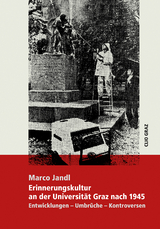 CLIO GRAZ

Marco Jandl
Erinnerungskultur an der Universität Graz nach 1945
Entwicklungen – Umbrüche – Kontroversen